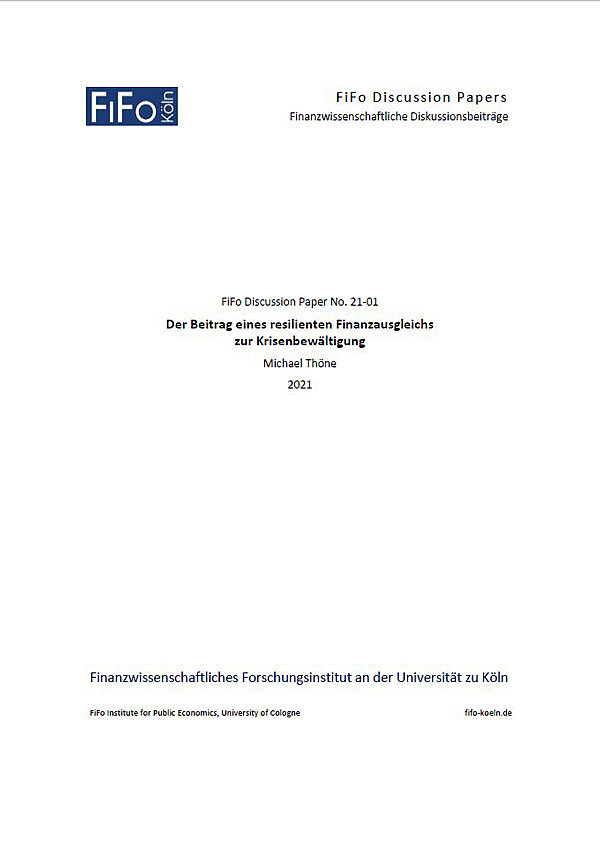 FiFo Köln

FiFo Discussion Papers
Finanzwissenschaftliche Diskussionsbeiträge

FiFo Discussion Paper No. 21-01

Der Beitrag eines resilienten Finanzausgleichs zur Krisenbewältigung

Michael Thöne

2021

Finanzwissenschaftliches Forschungsinstitut an der Universität zu Köln

FiFo Institute for Public Economics, University of Cologne

fifo-koeln.de